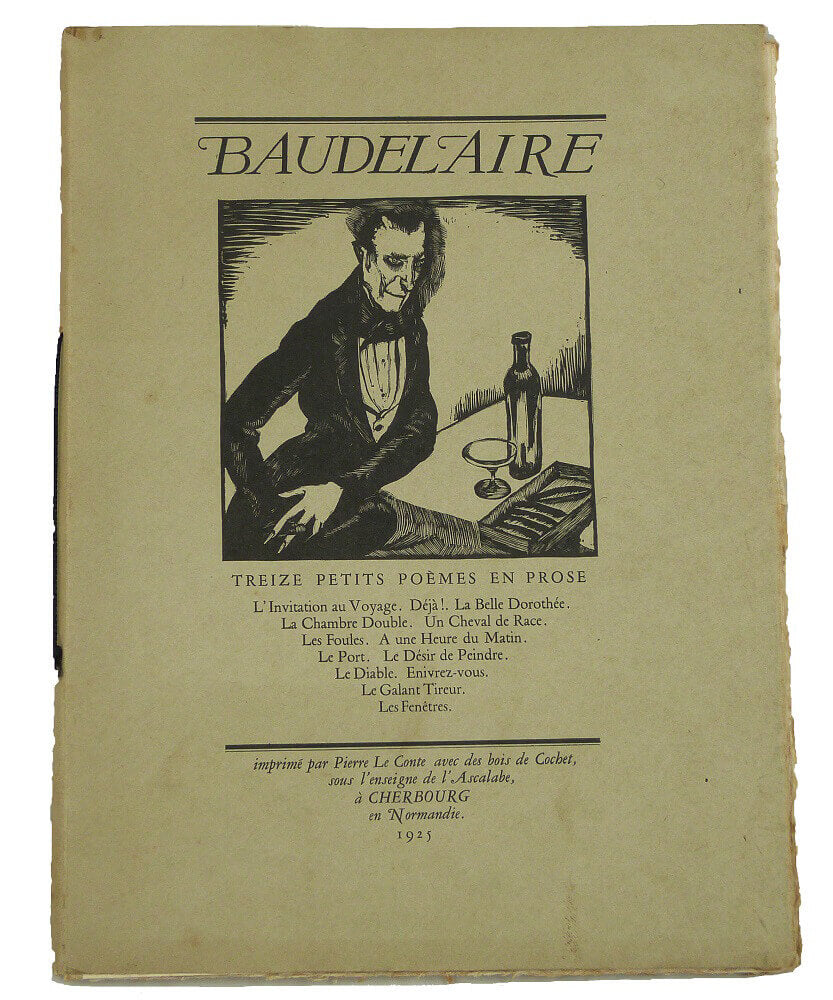 BAUDELAIRE

TREIZE PETITS POÈMES EN PROSE

L'Invitation au Voyage. Déjà!. La Belle Dorothée.
La Chambre Double. Un Cheval de Race.
Les Foules. A une Heure du Matin.
Le Port. Le Désir de Peindre.
Le Diable. Enivrez-vous.
Le Galant Tireur.
Les Fenêtres.

imprimé par Pierre Le Conte avec des bois de Cochet,
sous l'enseigne de l'Ascalabe,
à CHERBOURG
en Normandie.
1925